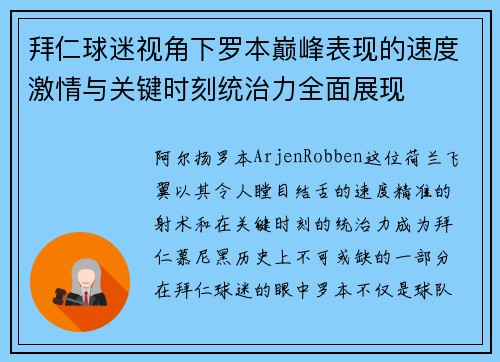 拜仁球迷视角下罗本巅峰表现的速度激情与关键时刻统治力全面展现

阿尔扬罗本ArjenRobben这位荷兰飞翼以其令人瞠目结舌的速度精准的射术和在关键时刻的统治力成为拜仁慕尼黑历史上不可或缺的一部分在拜仁球迷的眼中罗本不仅是球队